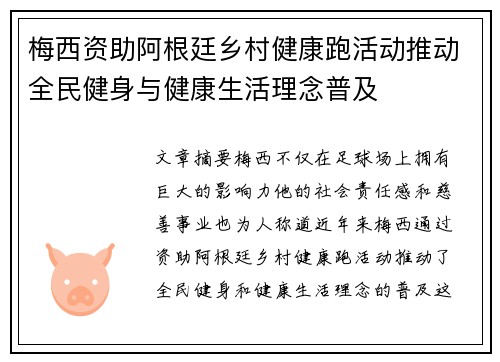 梅西资助阿根廷乡村健康跑活动推动全民健身与健康生活理念普及

文章摘要梅西不仅在足球场上拥有巨大的影响力他的社会责任感和慈善事业也为人称道近年来梅西通过资助阿根廷乡村健康跑活动推动了全民健身和健康生活理念的普及这